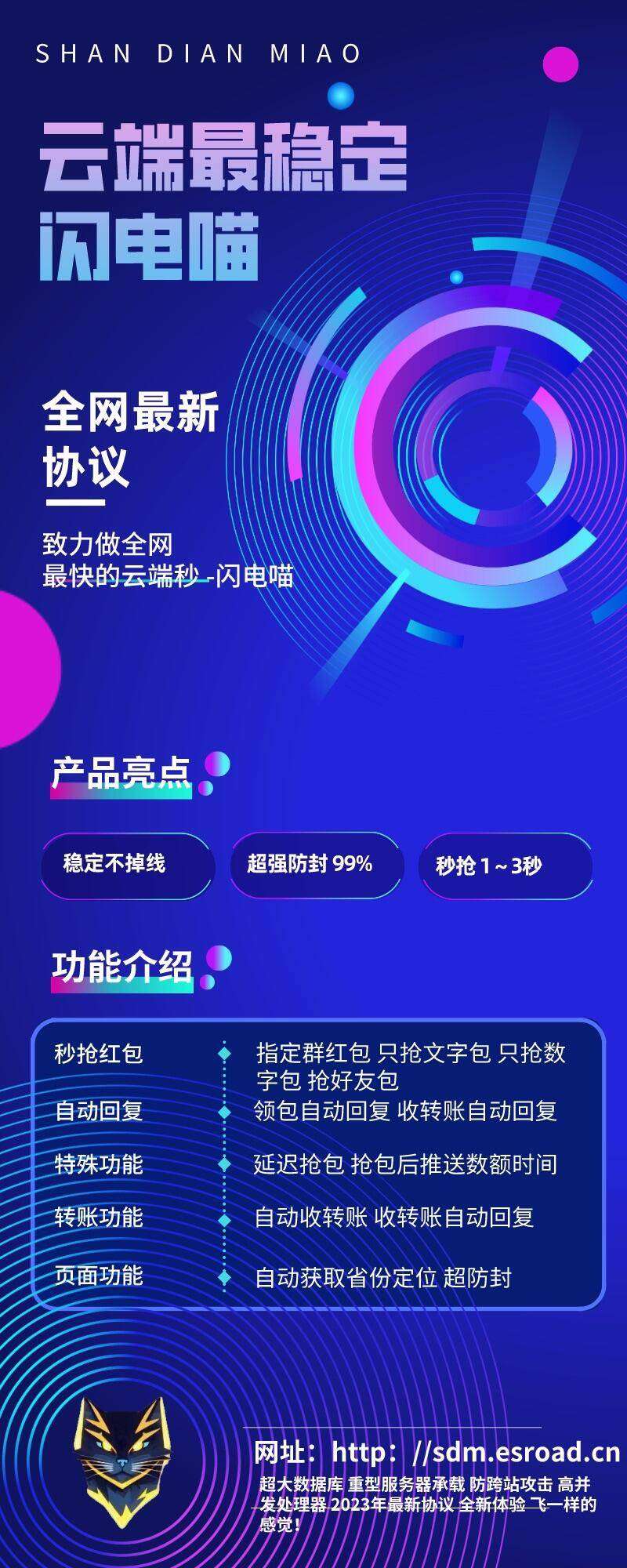 SHAN DIAN MIAO

云端最稳定
闪电喵

全网最新
协议

致力做全网
最快的云端秒 -闪电喵

产品亮点

稳定不掉线

超强防封 99%

秒抢 1～3秒

功能介绍

| 秒抢红包 | 指定群红包 只抢文字包 只抢数字包 抢好友包 |
|---|---|
| 自动回复 | 领包自动回复 收转账自动回复 |
| 特殊功能 | 延迟抢包 抢包后推送数额时间 |
| 转账功能 | 自动收转账 收转账自动回复 |
| 页面功能 | 自动获取省份定位 超防封 |

网址：http：//sdm.esroad.cn
超大数据库 重型服务器承载 防跨站攻击 高并发处理器 2023年最新协议 全新体验 飞一样的感觉！